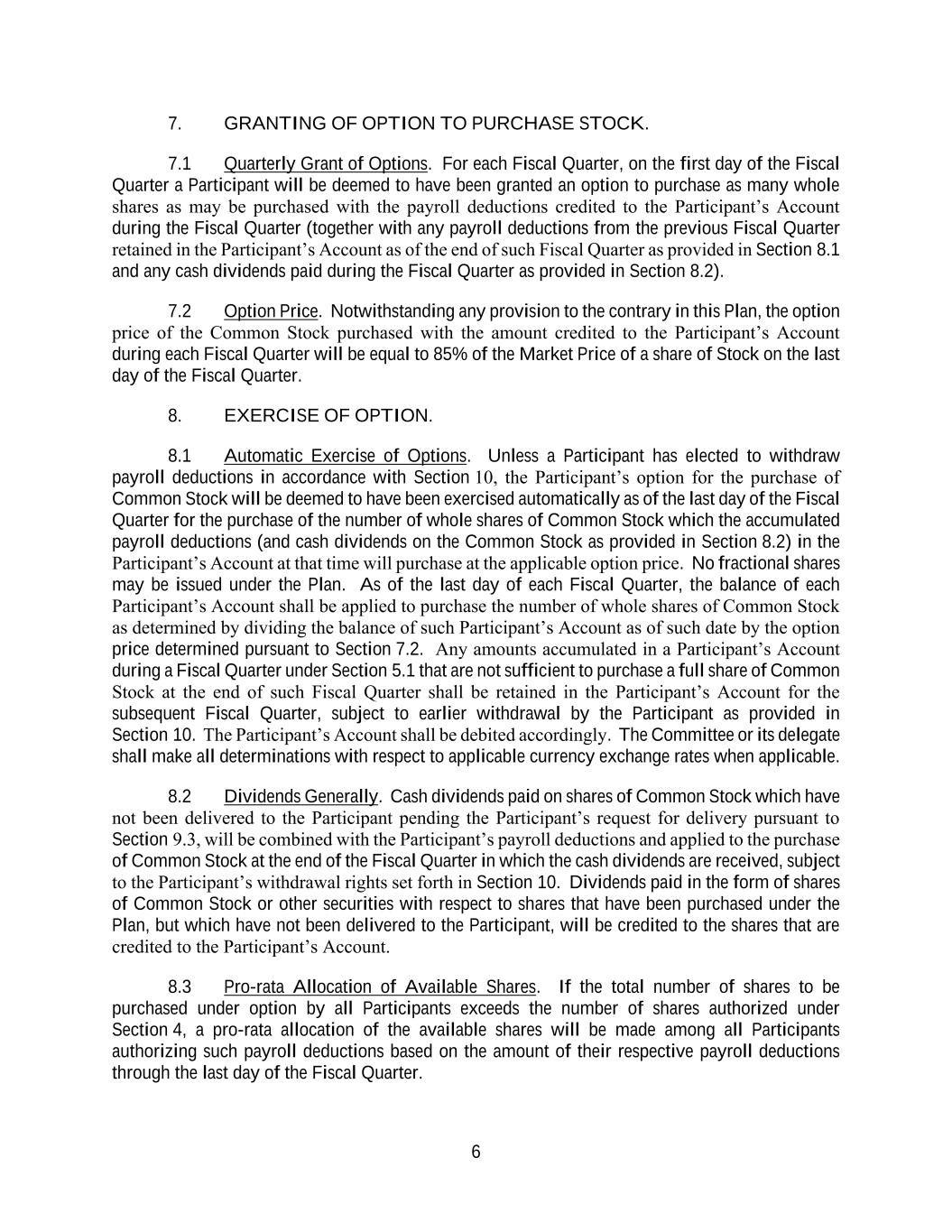 7. GRANTING OF OPTION TO PURCHASE STOCK.

7.1 Quarterly Grant of Options. For each Fiscal Quarter, on the first day of the Fiscal Quarter a Participant will be deemed to have been granted an option to purchase as many whole shares as may be purchased with the payroll deductions credited to the Participant's Account during the Fiscal Quarter (together with any payroll deductions from the previous Fiscal Quarter retained in the Participant's Account as of the end of such Fiscal Quarter as provided in Section 8.1 and any cash dividends paid during the Fiscal Quarter as provided in Section 8.2).

7.2 Option Price. Notwithstanding any provision to the contrary in this Plan, the option price of the Common Stock purchased with the amount credited to the Participant's Account during each Fiscal Quarter will be equal to 85% of the Market Price of a share of Stock on the last day of the Fiscal Quarter.

8. EXERCISE OF OPTION.

8.1 Automatic Exercise of Options. Unless a Participant has elected to withdraw payroll deductions in accordance with Section 10, the Participant's option for the purchase of Common Stock will be deemed to have been exercised automatically as of the last day of the Fiscal Quarter for the purchase of the number of whole shares of Common Stock which the accumulated payroll deductions (and cash dividends on the Common Stock as provided in Section 8.2) in the Participant's Account at that time will purchase at the applicable option price. No fractional shares may be issued under the Plan. As of the last day of each Fiscal Quarter, the balance of each Participant's Account shall be applied to purchase the number of whole shares of Common Stock as determined by dividing the balance of such Participant's Account as of such date by the option price determined pursuant to Section 7.2. Any amounts accumulated in a Participant's Account during a Fiscal Quarter under Section 5.1 that are not sufficient to purchase a full share of Common Stock at the end of such Fiscal Quarter shall be retained in the Participant's Account for the subsequent Fiscal Quarter, subject to earlier withdrawal by the Participant as provided in Section 10. The Participant's Account shall be debited accordingly. The Committee or its delegate shall make all determinations with respect to applicable currency exchange rates when applicable.

8.2 Dividends Generally. Cash dividends paid on shares of Common Stock which have not been delivered to the Participant pending the Participant's request for delivery pursuant to Section 9.3, will be combined with the Participant's payroll deductions and applied to the purchase of Common Stock at the end of the Fiscal Quarter in which the cash dividends are received, subject to the Participant's withdrawal rights set forth in Section 10. Dividends paid in the form of shares of Common Stock or other securities with respect to shares that have been purchased under the Plan, but which have not been delivered to the Participant, will be credited to the shares that are credited to the Participant's Account.

8.3 Pro-rata Allocation of Available Shares. If the total number of shares to be purchased under option by all Participants exceeds the number of shares authorized under Section 4, a pro-rata allocation of the available shares will be made among all Participants authorizing such payroll deductions based on the amount of their respective payroll deductions through the last day of the Fiscal Quarter.

6